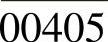 00405